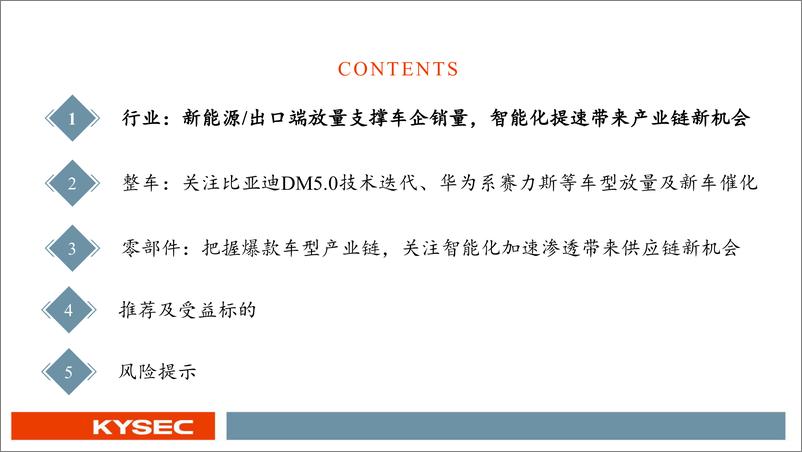 CONTENTS

1 行业：新能源/出口端放量支撑车企销量，智能化提速带来产业链新机会

2 整车：关注比亚迪DM5.0技术迭代、华为系赛力斯等车型放量及新车催化

3 零部件：把握爆款车型产业链，关注智能化加速渗透带来供应链新机会

4 推荐及受益标的

5 风险提示

KYSEC